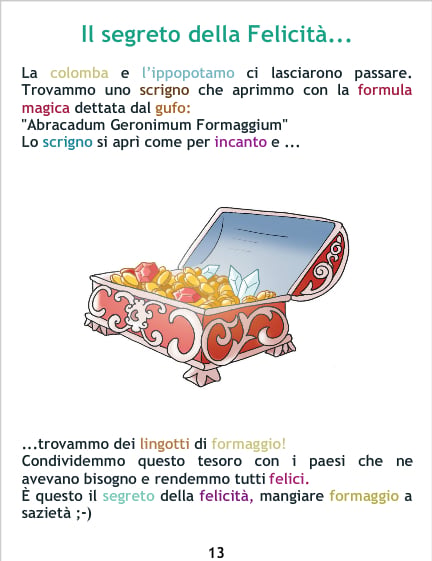 Il segreto della Felicità...

La colomba e l'ippopotamo ci lasciarono passare. Trovammo uno scrigno che aprimmo con la formula magica dettata dal gufo:
"Abracadum Geronimum Formaggium"
Lo scrigno si aprì come per incanto e ...

...trovammo dei lingotti di formaggio!
Condividemmo questo tesoro con i paesi che ne avevano bisogno e rendemmo tutti felici.
È questo il segreto della felicità, mangiare formaggio a sazietà ;-)

13